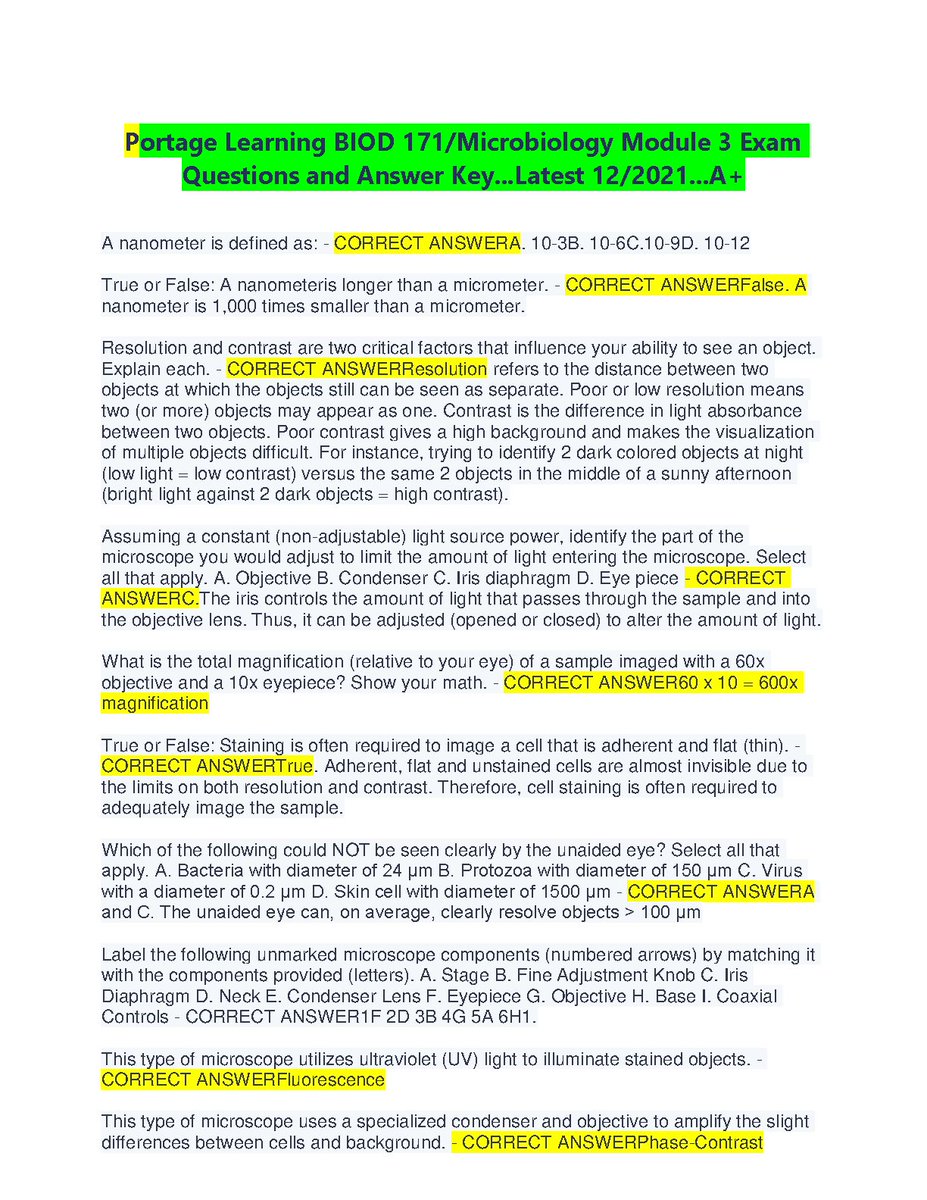 Portage Learning BIOD 171/Microbiology Module 3 Exam Questions and Answer Key...Latest 12/2021...A+

A nanometer is defined as: - CORRECT ANSWERA. 10-3B. 10-6C.10-9D. 10-12

True or False: A nanometeris longer than a micrometer. - CORRECT ANSWERFalse. A nanometer is 1,000 times smaller than a micrometer.

Resolution and contrast are two critical factors that influence your ability to see an object. Explain each. - CORRECT ANSWERResolution refers to the distance between two objects at which the objects still can be seen as separate. Poor or low resolution means two (or more) objects may appear as one. Contrast is the difference in light absorbance between two objects. Poor contrast gives a high background and makes the visualization of multiple objects difficult. For instance, trying to identify 2 dark colored objects at night (low light = low contrast) versus the same 2 objects in the middle of a sunny afternoon (bright light against 2 dark objects = high contrast).

Assuming a constant (non-adjustable) light source power, identify the part of the microscope you would adjust to limit the amount of light entering the microscope. Select all that apply. A. Objective B. Condenser C. Iris diaphragm D. Eye piece - CORRECT ANSWERC.The iris controls the amount of light that passes through the sample and into the objective lens. Thus, it can be adjusted (opened or closed) to alter the amount of light.

What is the total magnification (relative to your eye) of a sample imaged with a 60x objective and a 10x eyepiece? Show your math. - CORRECT ANSWER60 x 10 = 600x magnification

True or False: Staining is often required to image a cell that is adherent and flat (thin). - CORRECT ANSWERTrue. Adherent, flat and unstained cells are almost invisible due to the limits on both resolution and contrast. Therefore, cell staining is often required to adequately image the sample.

Which of the following could NOT be seen clearly by the unaided eye? Select all that apply. A. Bacteria with diameter of 24 µm B. Protozoa with diameter of 150 µm C. Virus with a diameter of 0.2 µm D. Skin cell with diameter of 1500 µm - CORRECT ANSWERA and C. The unaided eye can, on average, clearly resolve objects > 100 µm

Label the following unmarked microscope components (numbered arrows) by matching it with the components provided (letters). A. Stage B. Fine Adjustment Knob C. Iris Diaphragm D. Neck E. Condenser Lens F. Eyepiece G. Objective H. Base I. Coaxial Controls - CORRECT ANSWER1F 2D 3B 4G 5A 6H1.

This type of microscope utilizes ultraviolet (UV) light to illuminate stained objects. - CORRECT ANSWERFluorescence

This type of microscope uses a specialized condenser and objective to amplify the slight differences between cells and background. - CORRECT ANSWERPhase-Contrast